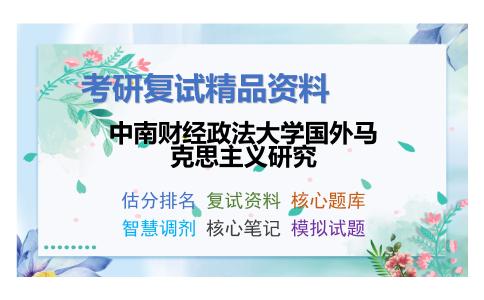 考研复试精品资料

中南财经政法大学国外马克思主义研究

估分排名 复试资料 核心题库
智慧调剂 核心笔记 模拟试题